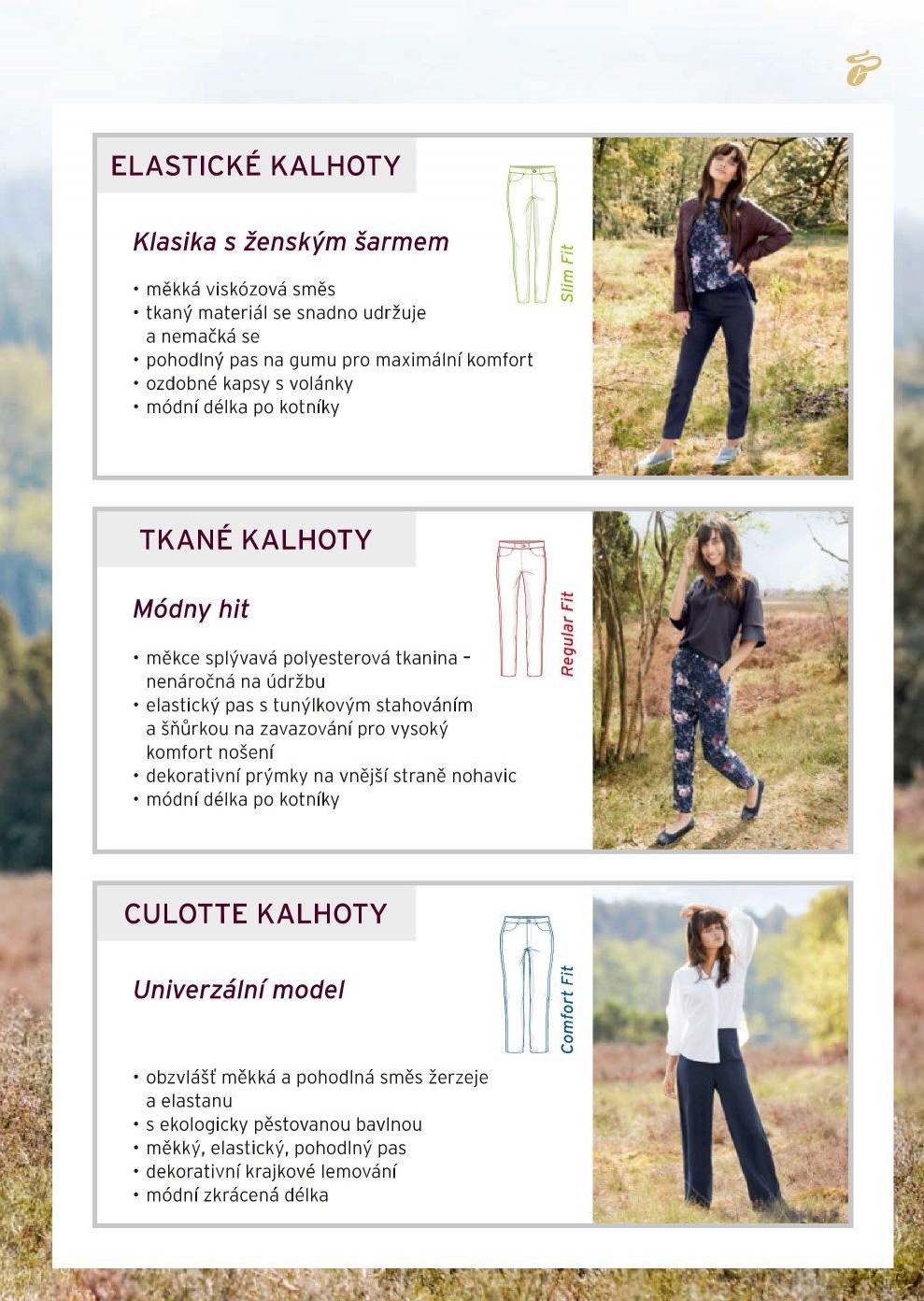 ELASTICKÉ KALHOTY

Klasika s ženským šarmem

Slim Fit

• měkká viskózová směs
• tkaný materiál se snadno udržuje a nemačká se
• pohodlný pas na gumu pro maximální komfort
• ozdobné kapsy s volánky
• módní délka po kotníky

TKANÉ KALHOTY

Módny hit

Regular Fit

• měkce splývavá polyesterová tkanina – nenáročná na údržbu
• elastický pas s tunýlkovým stahováním a šňůrkou na zavazování pro vysoký komfort nošení
• dekorativní prýmky na vnější straně nohavic
• módní délka po kotníky

CULOTTE KALHOTY

Univerzální model

Comfort Fit

• obzvlášť měkká a pohodlná směs žerzeje a elastanu
• s ekologicky pěstovanou bavlnou
• měkký, elastický, pohodlný pas
• dekorativní krajkové lemování
• módní zkrácená délka